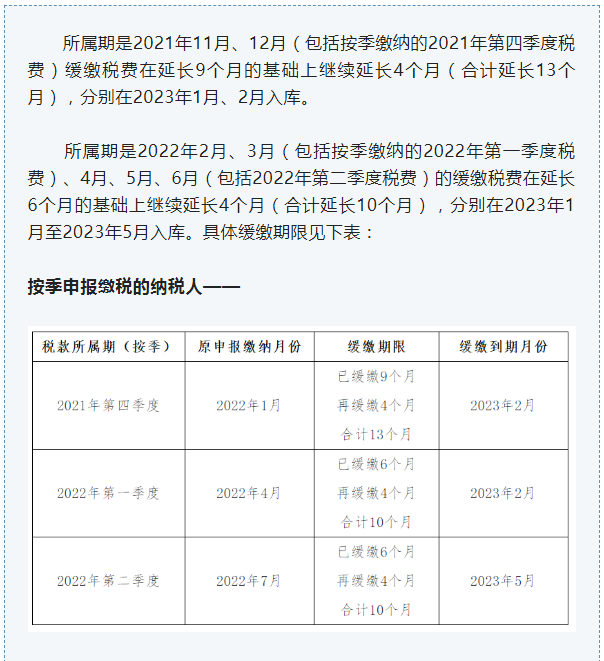 所属期是2021年11月、12月（包括按季缴纳的2021年第四季度税费）缓缴税费在延长9个月的基础上继续延长4个月（合计延长13个月），分别在2023年1月、2月入库。

所属期是2022年2月、3月（包括按季缴纳的2022年第一季度税费）、4月、5月、6月（包括2022年第二季度税费）的缓缴税费在延长6个月的基础上继续延长4个月（合计延长10个月），分别在2023年1月至2023年5月入库。具体缓缴期限见下表：

按季申报缴税的纳税人——

| 税款所属期（按季） | 原申报缴纳月份 | 缓缴期限 | 缓缴到期月份 |
|---|---|---|---|
| 2021年第四季度 | 2022年1月 | 已缓缴9个月 再缓缴4个月 合计13个月 | 2023年2月 |
| 2022年第一季度 | 2022年4月 | 已缓缴6个月 再缓缴4个月 合计10个月 | 2023年2月 |
| 2022年第二季度 | 2022年7月 | 已缓缴6个月 再缓缴4个月 合计10个月 | 2023年5月 |